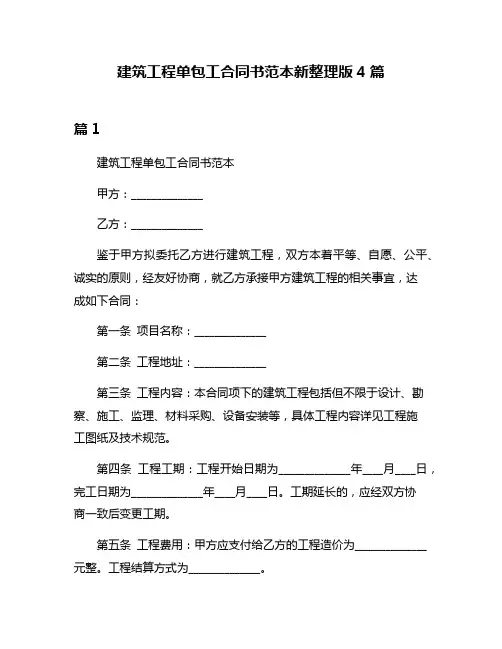 建筑工程单包工合同书范本新整理版 4 篇

篇 1

建筑工程单包工合同书范本

甲方：____________

乙方：____________

鉴于甲方拟委托乙方进行建筑工程，双方本着平等、自愿、公平、诚实的原则，经友好协商，就乙方承接甲方建筑工程的相关事宜，达成如下合同：

第一条 项目名称：____________

第二条 工程地址：____________

第三条 工程内容：本合同项下的建筑工程包括但不限于设计、勘察、施工、监理、材料采购、设备安装等，具体工程内容详见工程施工图纸及技术规范。

第四条 工程工期：工程开始日期为____________年___月___日，完工日期为____________年___月___日。工期延长的，应经双方协商一致后变更工期。

第五条 工程费用：甲方应支付给乙方的工程造价为____________元整。工程结算方式为____________。